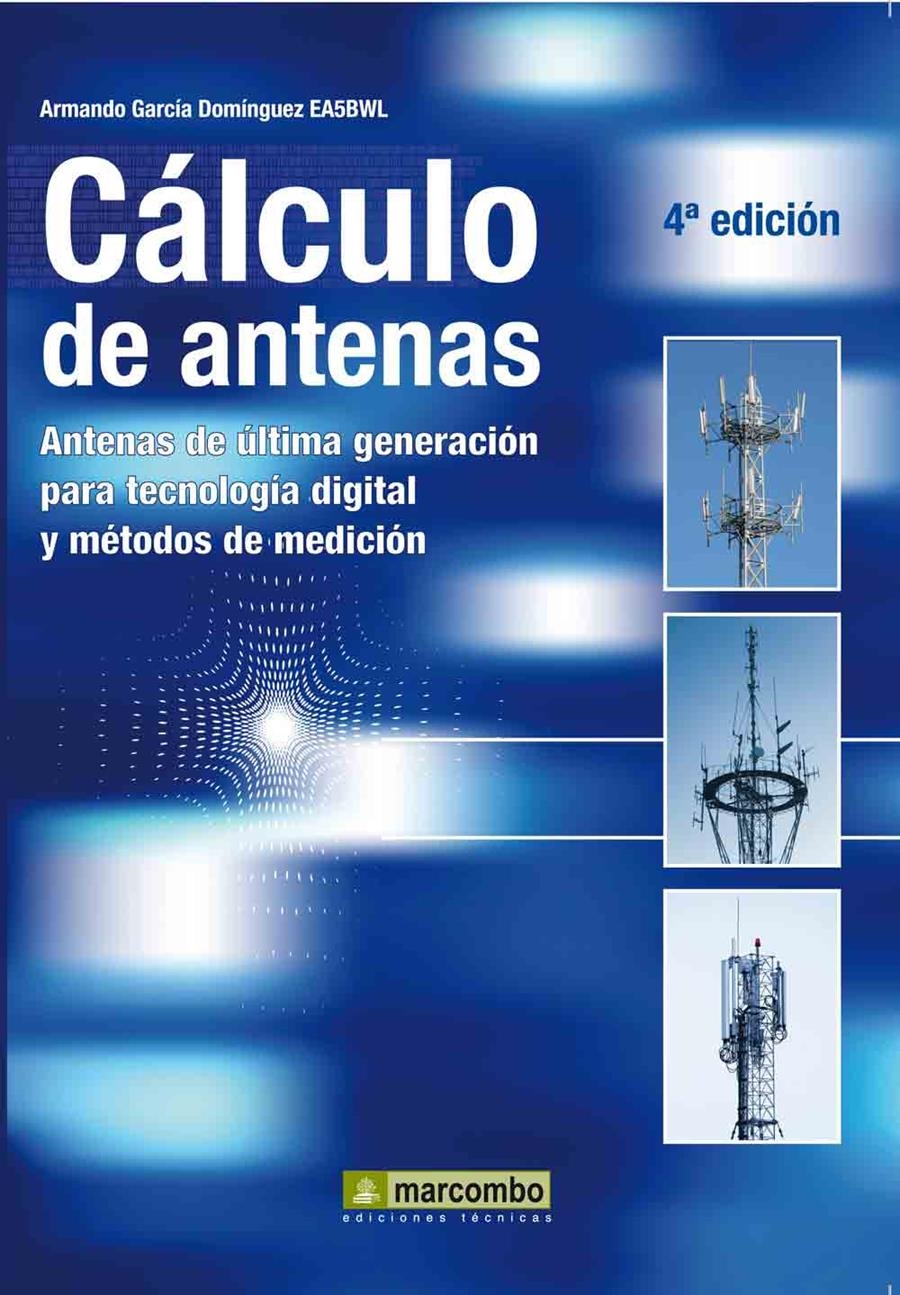 Armando García Domínguez EA5BWL

Cálculo de antenas

4ª edición

Antenas de última generación para tecnología digital y métodos de medición

marcombo
ediciones técnicas